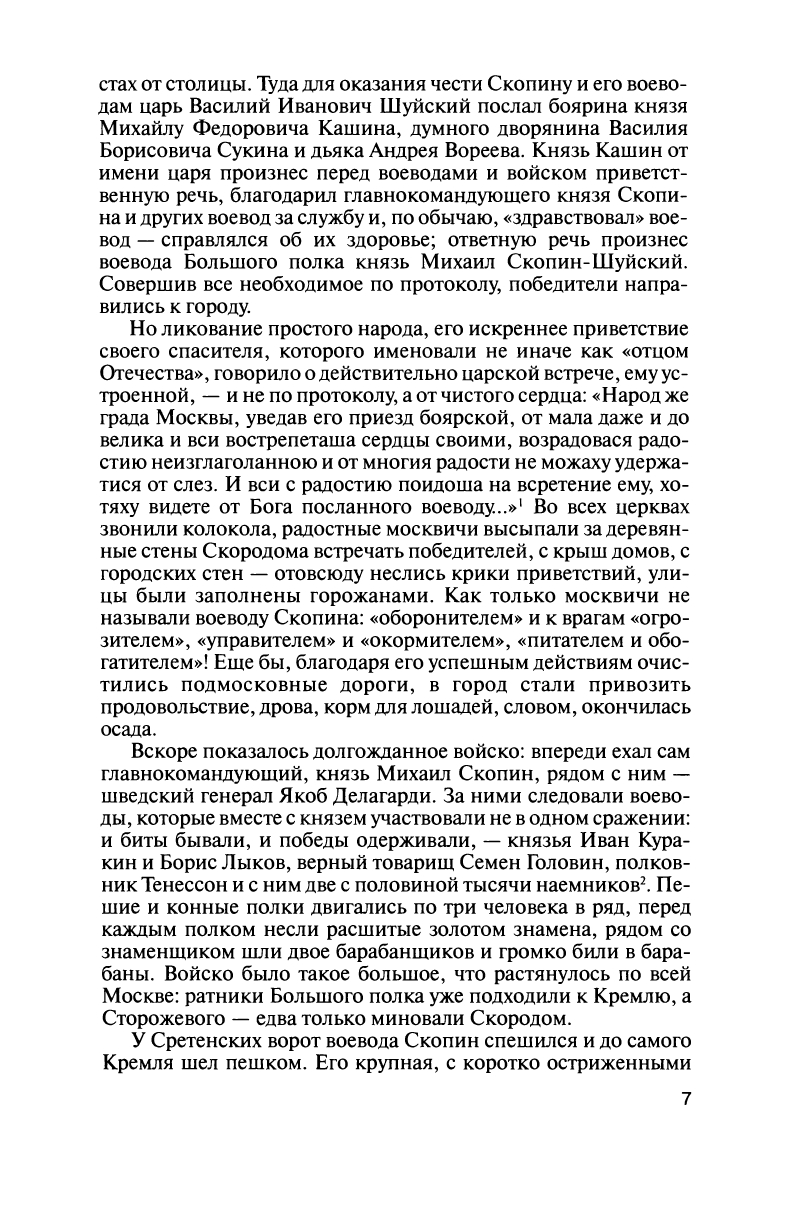 стах от столицы. Туда для оказания чести Скопину и его воеводам царь Василий Иванович Шуйский послал боярина князя Михайлу Федоровича Кашина, думного дворянина Василия Борисовича Сукина и дьяка Андрея Вореева. Князь Кашин от имени царя произнес перед воеводами и войском приветственную речь, благодарил главнокомандующего князя Скопина и других воевод за службу и, по обычаю, «здравствовал» воевод — справлялся об их здоровье; ответную речь произнес воевода Большого полка князь Михаил Скопин-Шуйский. Совершив все необходимое по протоколу, победители направились к городу.

Но ликование простого народа, его искреннее приветствие своего спасителя, которого именовали не иначе как «отцом Отечества», говорило о действительно царской встрече, ему устроенной, — и не по протоколу, а от чистого сердца: «Народ же града Москвы, уведав его приезд боярской, от мала даже и до велика и вси вострепеташа сердцы своими, возрадовася радостию неизглаголанною и от многия радости не можаху удержатися от слез. И вси с радостию поидоша на всретение ему, хотяху видете от Бога посланного воеводу...»$^1$ Во всех церквах звонили колокола, радостные москвичи высыпали за деревянные стены Скородома встречать победителей, с крыш домов, с городских стен — отовсюду неслись крики приветствий, улицы были заполнены горожанами. Как только москвичи не называли воеводу Скопина: «оборонителем» и к врагам «огрозителем», «управителем» и «окормителем», «питателем и обогатителем»! Еще бы, благодаря его успешным действиям очистились подмосковные дороги, в город стали привозить продовольствие, дрова, корм для лошадей, словом, окончилась осада.

Вскоре показалось долгожданное войско: впереди ехал сам главнокомандующий, князь Михаил Скопин, рядом с ним — шведский генерал Якоб Делагарди. За ними следовали воеводы, которые вместе с князем участвовали не в одном сражении: и биты бывали, и победы одерживали, — князья Иван Куракин и Борис Лыков, верный товарищ Семен Головин, полковник Тенессон и с ним две с половиной тысячи наемников$^2$. Пешие и конные полки двигались по три человека в ряд, перед каждым полком несли расшитые золотом знамена, рядом со знаменщиком шли двое барабанщиков и громко били в барабаны. Войско было такое большое, что растянулось по всей Москве: ратники Большого полка уже подходили к Кремлю, а Сторожевого — едва только миновали Скородом.

У Сретенских ворот воевода Скопин спешился и до самого Кремля шел пешком. Его крупная, с коротко остриженными

7